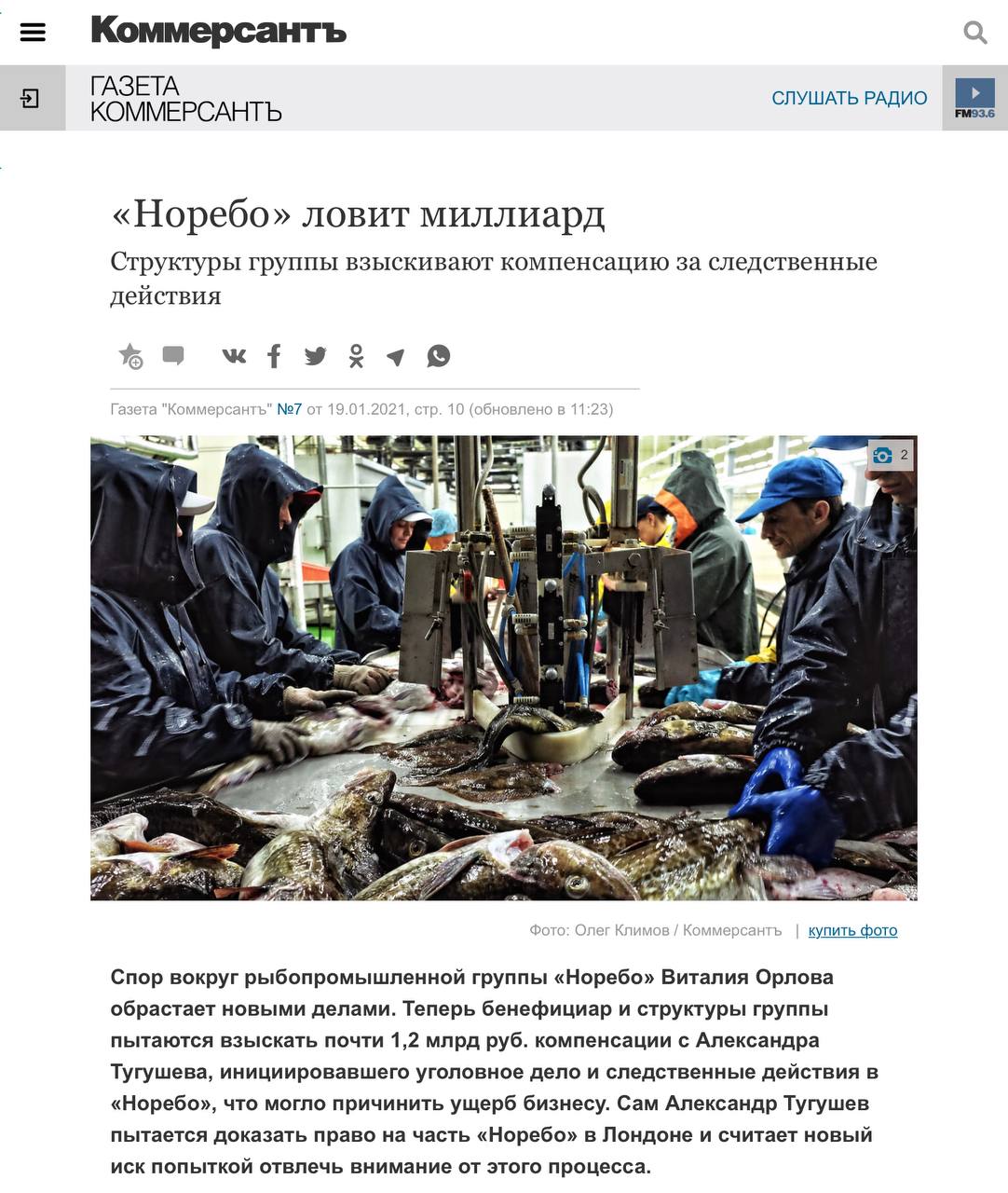 Коммерсантъ

ГАЗЕТА КОММЕРСАНТЪ

СЛУШАТЬ РАДИО

FM93.6

«Норебо» ловит миллиард

Структуры группы взыскивают компенсацию за следственные действия

Газета "Коммерсантъ" №7 от 19.01.2021, стр. 10 (обновлено в 11:23)

2

Фото: Олег Климов / Коммерсантъ | купить фото

Спор вокруг рыбопромышленной группы «Норебо» Виталия Орлова обрастает новыми делами. Теперь бенефициар и структуры группы пытаются взыскать почти 1,2 млрд руб. компенсации с Александра Тугушева, инициировавшего уголовное дело и следственные действия в «Норебо», что могло причинить ущерб бизнесу. Сам Александр Тугушев пытается доказать право на часть «Норебо» в Лондоне и считает новый иск попыткой отвлечь внимание от этого процесса.